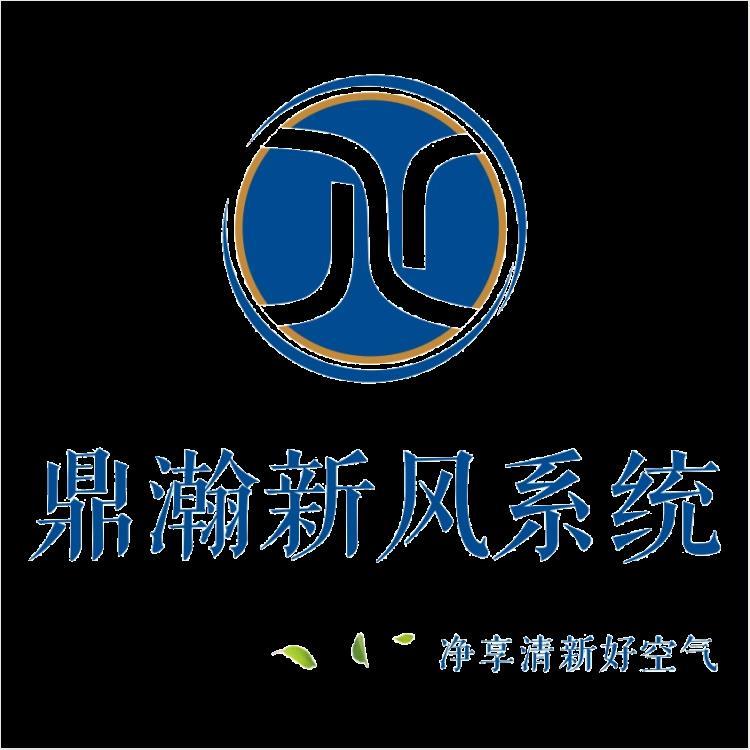 鼎瀚新风系统

净享清新好空气